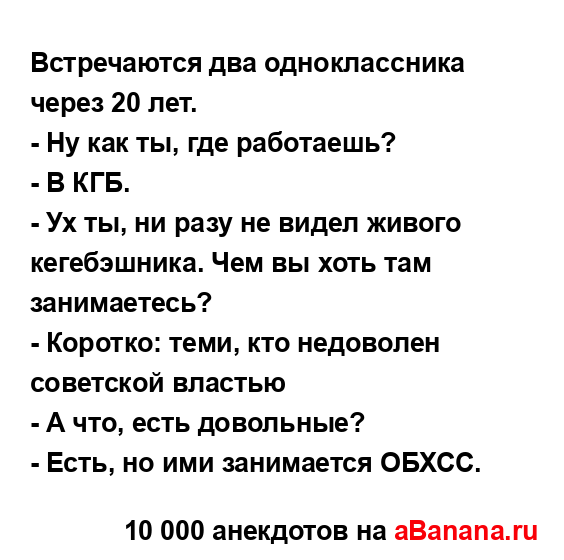 Встречаются два одноклассника через 20 лет.
- Ну как ты, где работаешь?
- В КГБ.
- Ух ты, ни разу не видел живого кегебэшника. Чем вы хоть там занимаетесь?
- Коротко: теми, кто недоволен советской властью
- А что, есть довольные?
- Есть, но ими занимается ОБХСС.

10 000 анекдотов на aBanana.ru